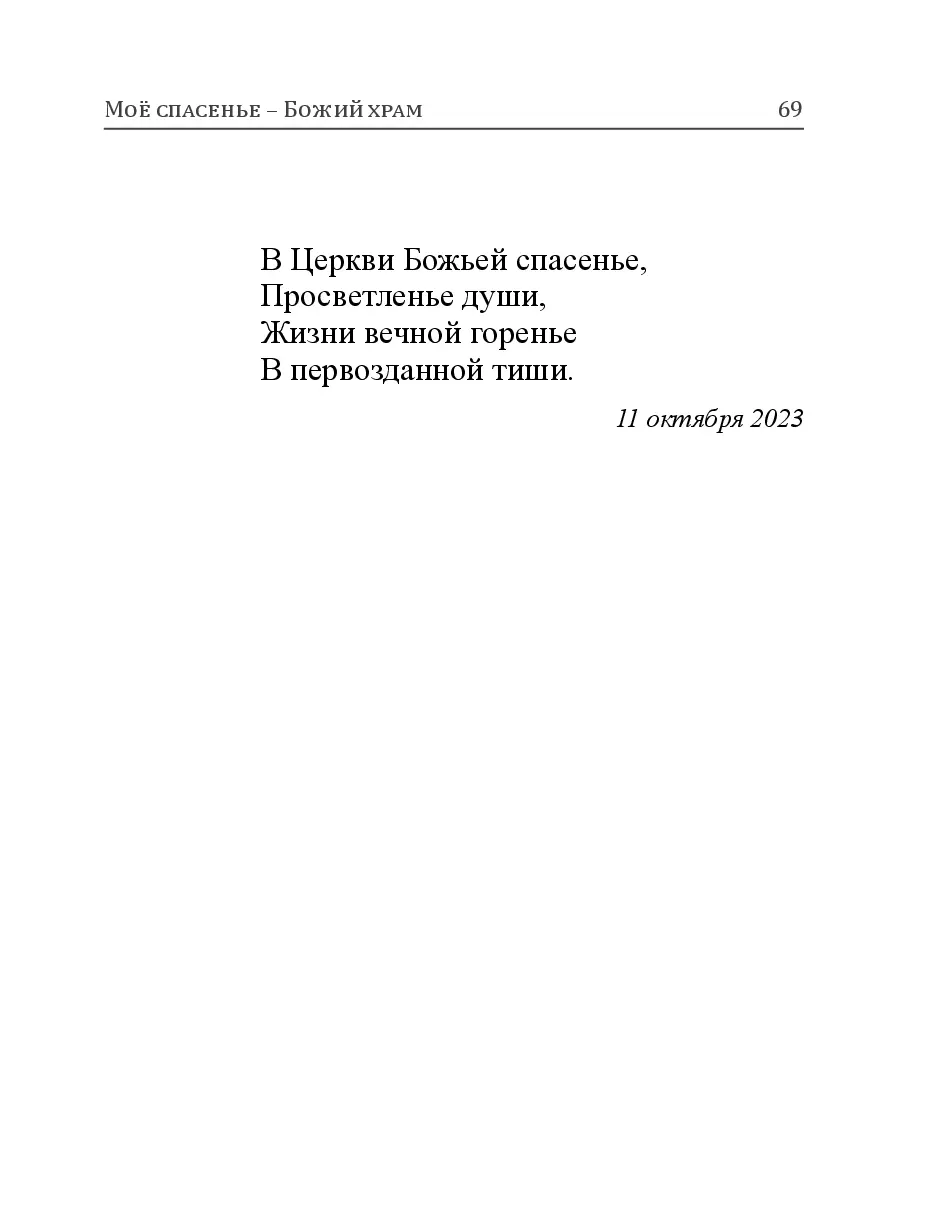 Моё спасенье – Божий храм 69

В Церкви Божьей спасенье,
Просветленье души,
Жизни вечной горенье
В первозданной тиши.

11 октября 2023